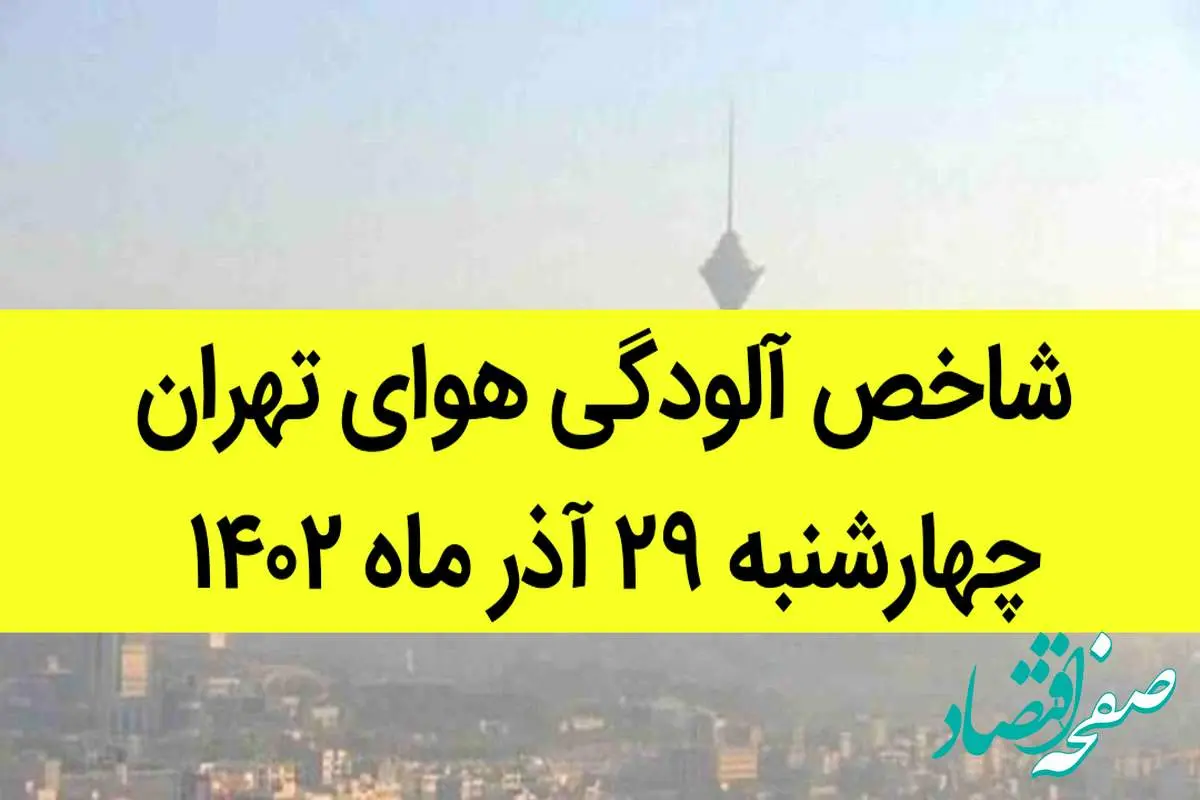 شاخص آلودگی هوای تهران
چهارشنبه ۲۹ آذر ماه ۱۴۰۲

صفحه اقتصاد